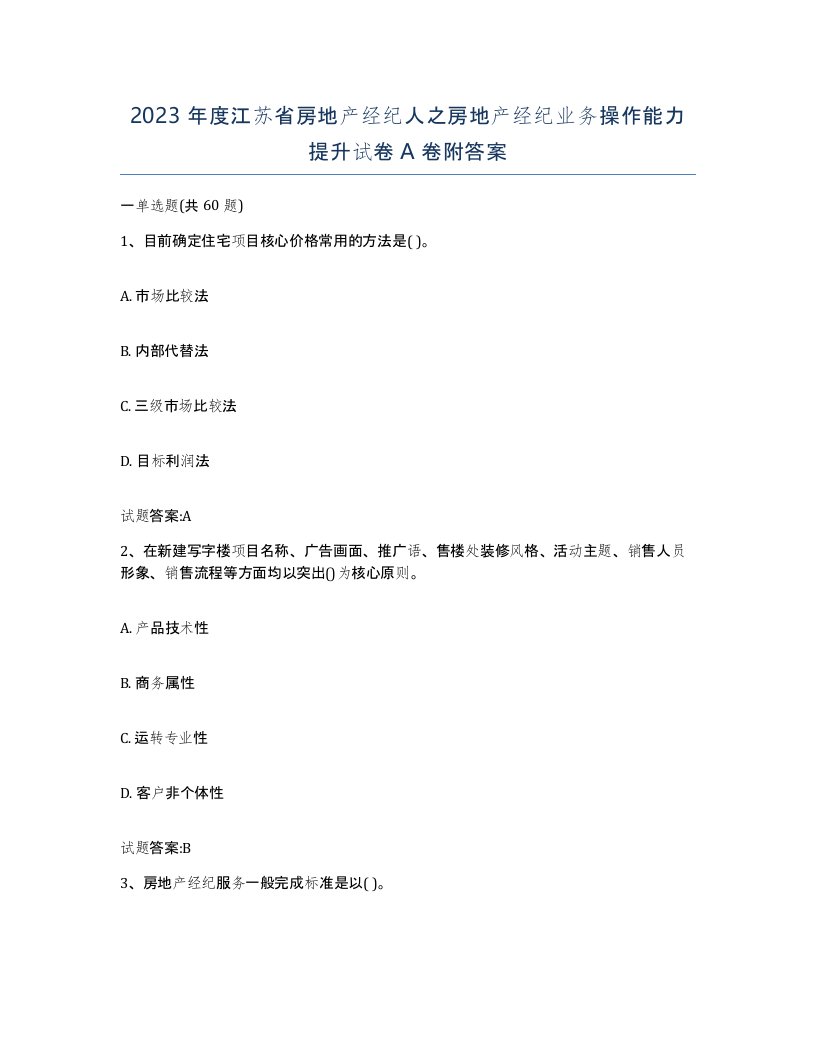 2023 年度江苏省房地产经纪人之房地产经纪业务操作能力提升试卷 A 卷附答案

一单选题(共 60 题)

1、目前确定住宅项目核心价格常用的方法是( )。

A. 市场比较法

B. 内部代替法

C. 三级市场比较法

D. 目标利润法

试题答案:A

2、在新建写字楼项目名称、广告画面、推广语、售楼处装修风格、活动主题、销售人员形象、销售流程等方面均以突出()为核心原则。

A. 产品技术性

B. 商务属性

C. 运转专业性

D. 客户非个体性

试题答案:B

3、房地产经纪服务一般完成标准是以( )。